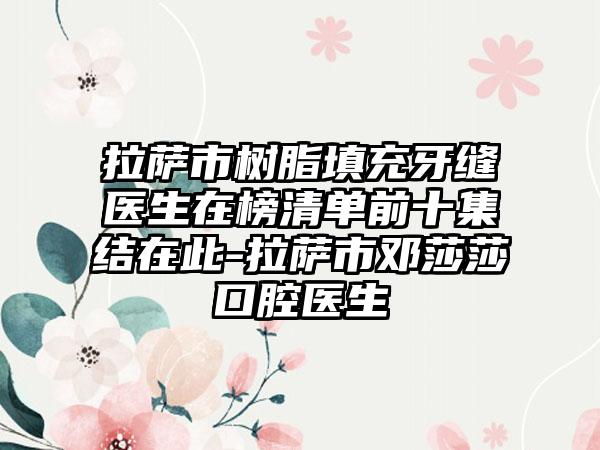 拉萨市树脂填充牙缝医生在榜清单前十集结在此-拉萨市邓莎莎口腔医生